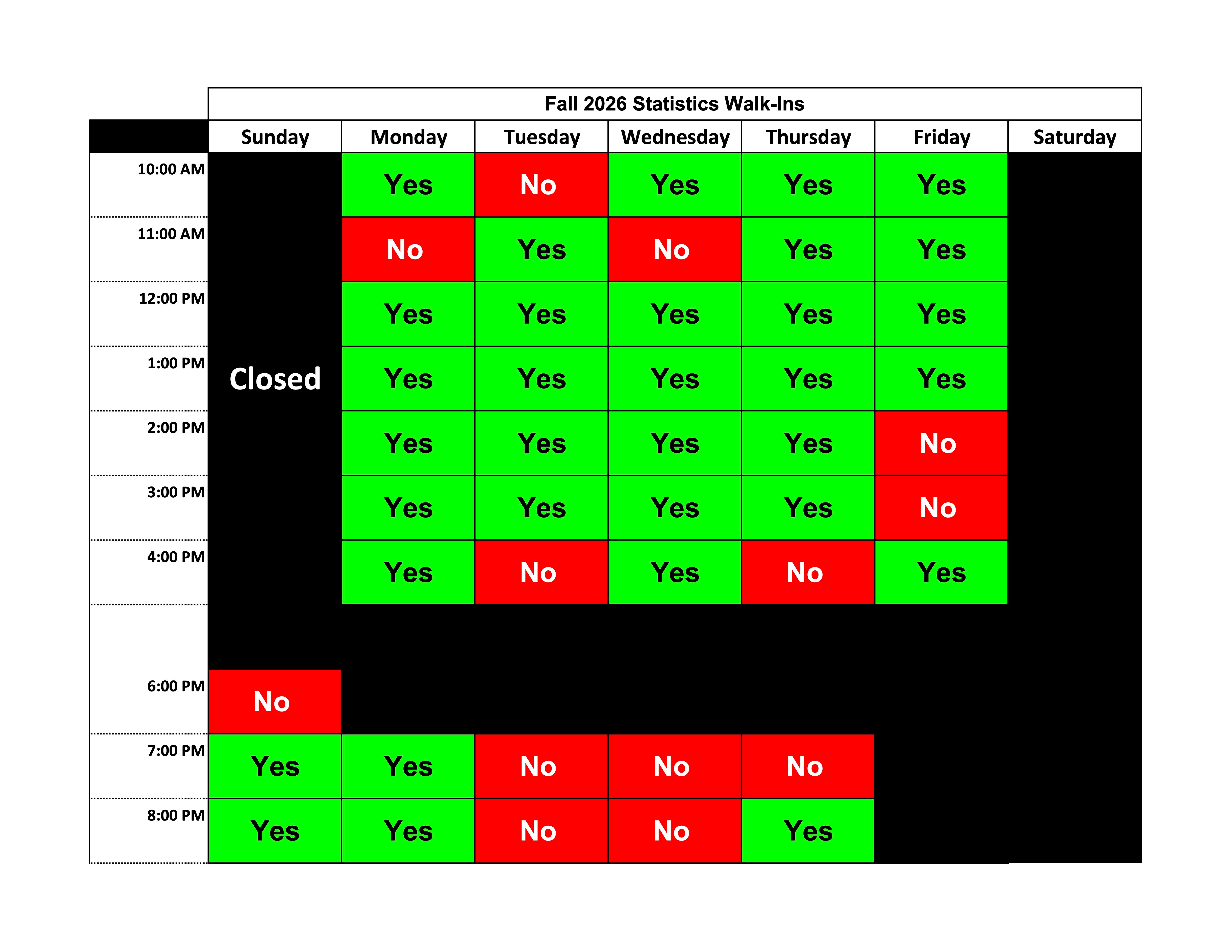 Fall 2026 Statistics Walk-Ins

| | Sunday | Monday | Tuesday | Wednesday | Thursday | Friday | Saturday |
|---|---|---|---|---|---|---|---|
| 10:00 AM | Closed | Yes | No | Yes | Yes | Yes | |
| 11:00 AM | | No | Yes | No | Yes | Yes | |
| 12:00 PM | | Yes | Yes | Yes | Yes | Yes | |
| 1:00 PM | | Yes | Yes | Yes | Yes | Yes | |
| 2:00 PM | | Yes | Yes | Yes | Yes | No | |
| 3:00 PM | | Yes | Yes | Yes | Yes | No | |
| 4:00 PM | | Yes | No | Yes | No | Yes | |
| | | | | | | | |
| 6:00 PM | No | | | | | | |
| 7:00 PM | Yes | Yes | No | No | No | | |
| 8:00 PM | Yes | Yes | No | No | Yes | | |